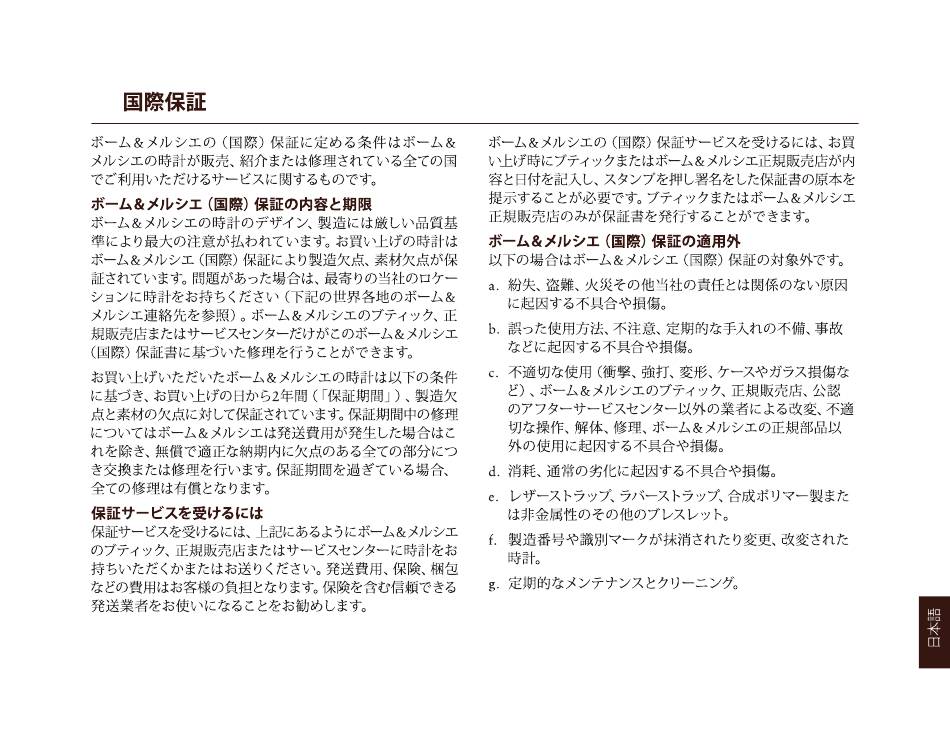 国際保証

ボーム＆メルシエの（国際）保証に定める条件はボーム＆メルシエの時計が販売、紹介または修理されている全ての国でご利用いただけるサービスに関するものです。

ボーム＆メルシエ（国際）保証の内容と期限

ボーム＆メルシエの時計のデザイン、製造には厳しい品質基準により最大の注意が払われています。お買い上げの時計はボーム＆メルシエ（国際）保証により製造欠点、素材欠点が保証されています。問題があった場合は、最寄りの当社のロケーションに時計をお持ちください（下記の世界各地のボーム＆メルシエ連絡先を参照）。ボーム＆メルシエのブティック、正規販売店またはサービスセンターだけがこのボーム＆メルシエ（国際）保証書に基づいた修理を行うことができます。

お買い上げいただいたボーム＆メルシエの時計は以下の条件に基づき、お買い上げの日から2年間（「保証期間」）、製造欠点と素材の欠点に対して保証されています。保証期間中の修理についてはボーム＆メルシエは発送費用が発生した場合はこれを除き、無償で適正な納期内に欠点のある全ての部分につき交換または修理を行います。保証期間を過ぎている場合、全ての修理は有償となります。

保証サービスを受けるには

保証サービスを受けるには、上記にあるようにボーム＆メルシエのブティック、正規販売店またはサービスセンターに時計をお持ちいただくかまたはお送りください。発送費用、保険、梱包などの費用はお客様の負担となります。保険を含む信頼できる発送業者をお使いになることをお勧めします。

ボーム＆メルシエの（国際）保証サービスを受けるには、お買い上げ時にブティックまたはボーム＆メルシエ正規販売店が内容と日付を記入し、スタンプを押し署名をした保証書の原本を提示することが必要です。ブティックまたはボーム＆メルシエ正規販売店のみが保証書を発行することができます。

ボーム＆メルシエ（国際）保証の適用外

以下の場合はボーム＆メルシエ（国際）保証の対象外です。

a. 紛失、盗難、火災その他当社の責任とは関係のない原因に起因する不具合や損傷。

b. 誤った使用方法、不注意、定期的な手入れの不備、事故などに起因する不具合や損傷。

c. 不適切な使用（衝撃、強打、変形、ケースやガラス損傷など）、ボーム＆メルシエのブティック、正規販売店、公認のアフターサービスセンター以外の業者による改変、不適切な操作、解体、修理、ボーム＆メルシエの正規部品以外の使用に起因する不具合や損傷。

d. 消耗、通常の劣化に起因する不具合や損傷。

e. レザーストラップ、ラバーストラップ、合成ポリマー製または非金属性のその他のブレスレット。

f. 製造番号や識別マークが抹消されたり変更、改変された時計。

g. 定期的なメンテナンスとクリーニング。

日本語